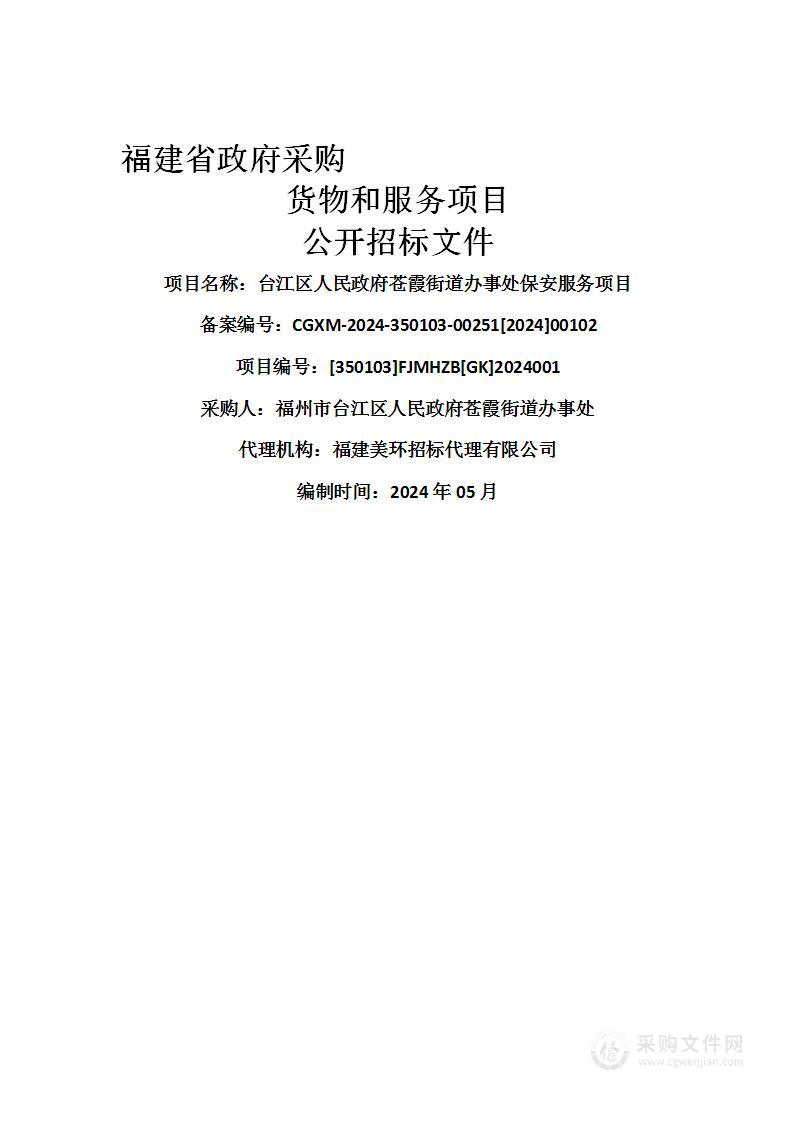 福建省政府采购

货物和服务项目

公开招标文件

项目名称：台江区人民政府苍霞街道办事处保安服务项目

备案编号：CGXM-2024-350103-00251[2024]00102

项目编号：[350103]FJMHZB[GK]2024001

采购人：福州市台江区人民政府苍霞街道办事处

代理机构：福建美环招标代理有限公司

编制时间：2024 年 05 月

采购文件网
www.cgwenjian.com